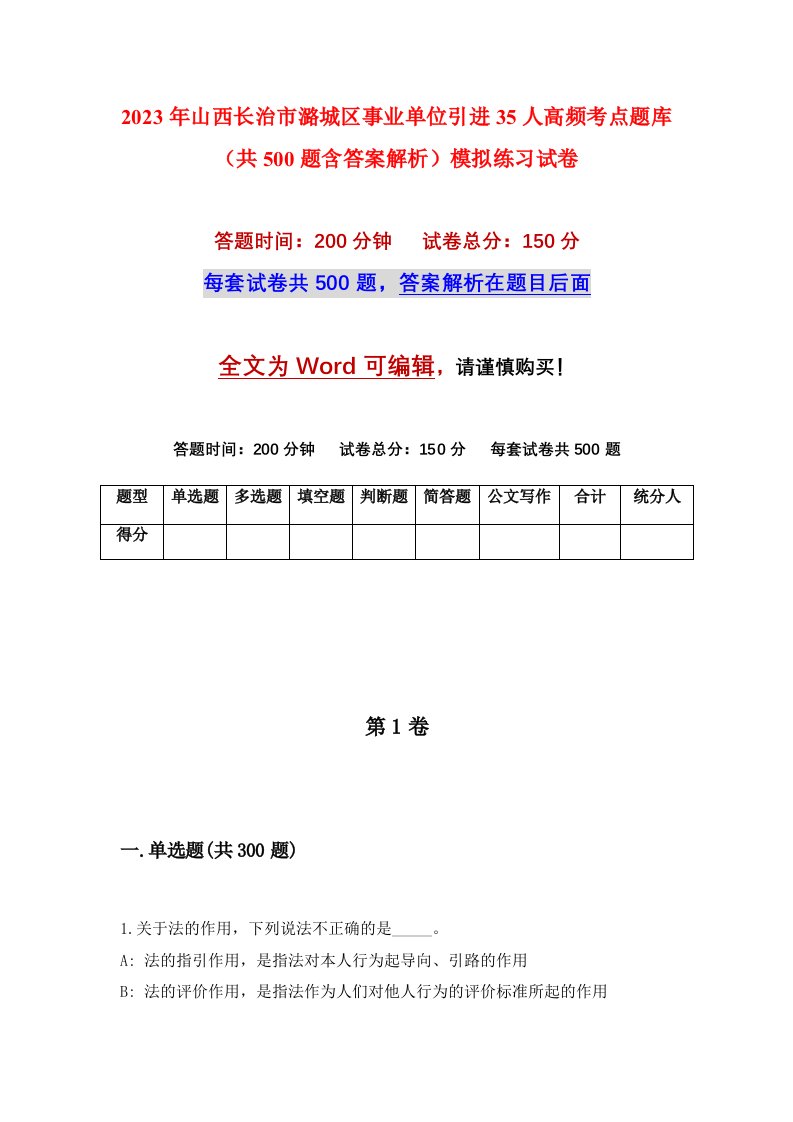 2023年山西长治市潞城区事业单位引进35人高频考点题库（共500题含答案解析）模拟练习试卷

答题时间：200分钟　试卷总分：150分

每套试卷共500题，答案解析在题目后面

全文为Word可编辑，请谨慎购买！

答题时间：200分钟　试卷总分：150分　每套试卷共500题

| 题型 | 单选题 | 多选题 | 填空题 | 判断题 | 简答题 | 公文写作 | 合计 | 统分人 |
|---|---|---|---|---|---|---|---|---|
| 得分 | | | | | | | | |

第1卷

一.单选题(共300题)

1.关于法的作用，下列说法不正确的是_____。

A: 法的指引作用，是指法对本人行为起导向、引路的作用

B: 法的评价作用，是指法作为人们对他人行为的评价标准所起的作用